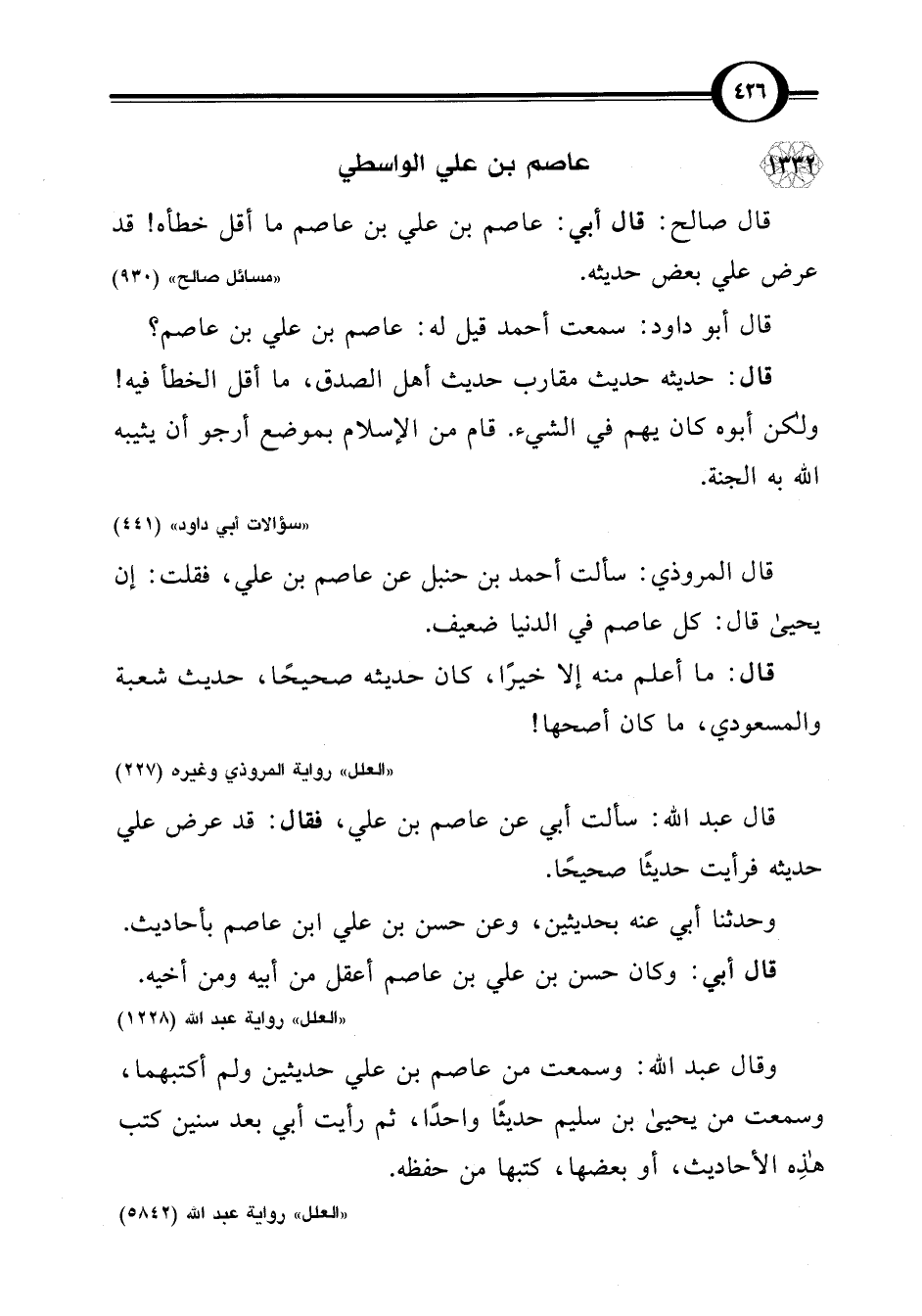 ٤٣٦

١٣٣٢ عاصم بن علي الواسطي

قال صالح: قال أبي: عاصم بن علي بن عاصم ما أقل خطأه! قد عرض علي بعض حديثه.

«مسائل صالح» (٩٣٠)

قال أبو داود: سمعت أحمد قيل له: عاصم بن علي بن عاصم؟

قال: حديثه حديث مقارب حديث أهل الصدق، ما أقل الخطأ فيه! ولكن أبوه كان يهم في الشيء. قام من الإسلام بموضع أرجو أن يثيبه الله به الجنة.

«سؤالات أبي داود» (٤٤١)

قال المروذي: سألت أحمد بن حنبل عن عاصم بن علي، فقلت: إن يحيىٰ قال: كل عاصم في الدنيا ضعيف.

قال: ما أعلم منه إلا خيرًا، كان حديثه صحيحًا، حديث شعبة والمسعودي، ما كان أصحها!

«العلل» رواية المروذي وغيره (٢٢٧)

قال عبد الله: سألت أبي عن عاصم بن علي، فقال: قد عرض علي حديثه فرأيت حديثًا صحيحًا.

وحدثنا أبي عنه بحديثين، وعن حسن بن علي ابن عاصم بأحاديث.

قال أبي: وكان حسن بن علي بن عاصم أعقل من أبيه ومن أخيه.

«العلل» رواية عبد الله (١٢٢٨)

وقال عبد الله: وسمعت من عاصم بن علي حديثين ولم أكتبهما، وسمعت من يحيىٰ بن سليم حديثًا واحدًا، ثم رأيت أبي بعد سنين كتب هٰذِه الأحاديث، أو بعضها، كتبها من حفظه.

«العلل» رواية عبد الله (٥٨٤٢)